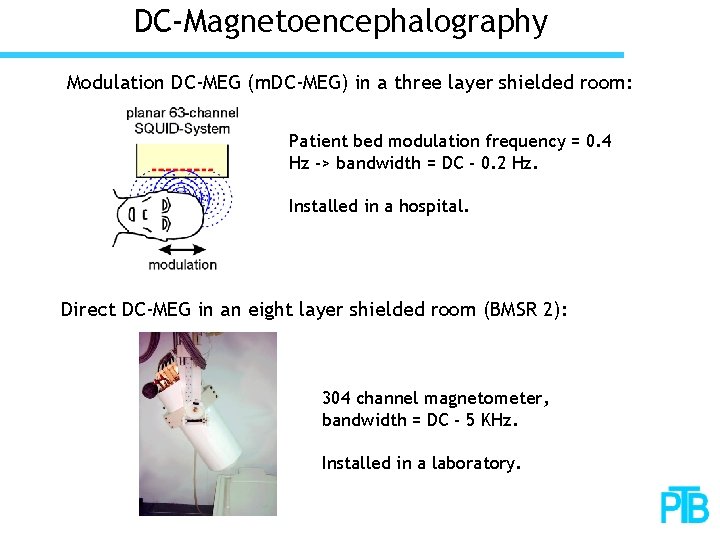 DC-Magnetoencephalography

Modulation DC-MEG (mDC-MEG) in a three layer shielded room:

planar 63-channel SQUID-System

modulation

Patient bed modulation frequency = 0.4 Hz -> bandwidth = DC - 0.2 Hz.

Installed in a hospital.

Direct DC-MEG in an eight layer shielded room (BMSR 2):

304 channel magnetometer, bandwidth = DC - 5 KHz.

Installed in a laboratory.

PTB